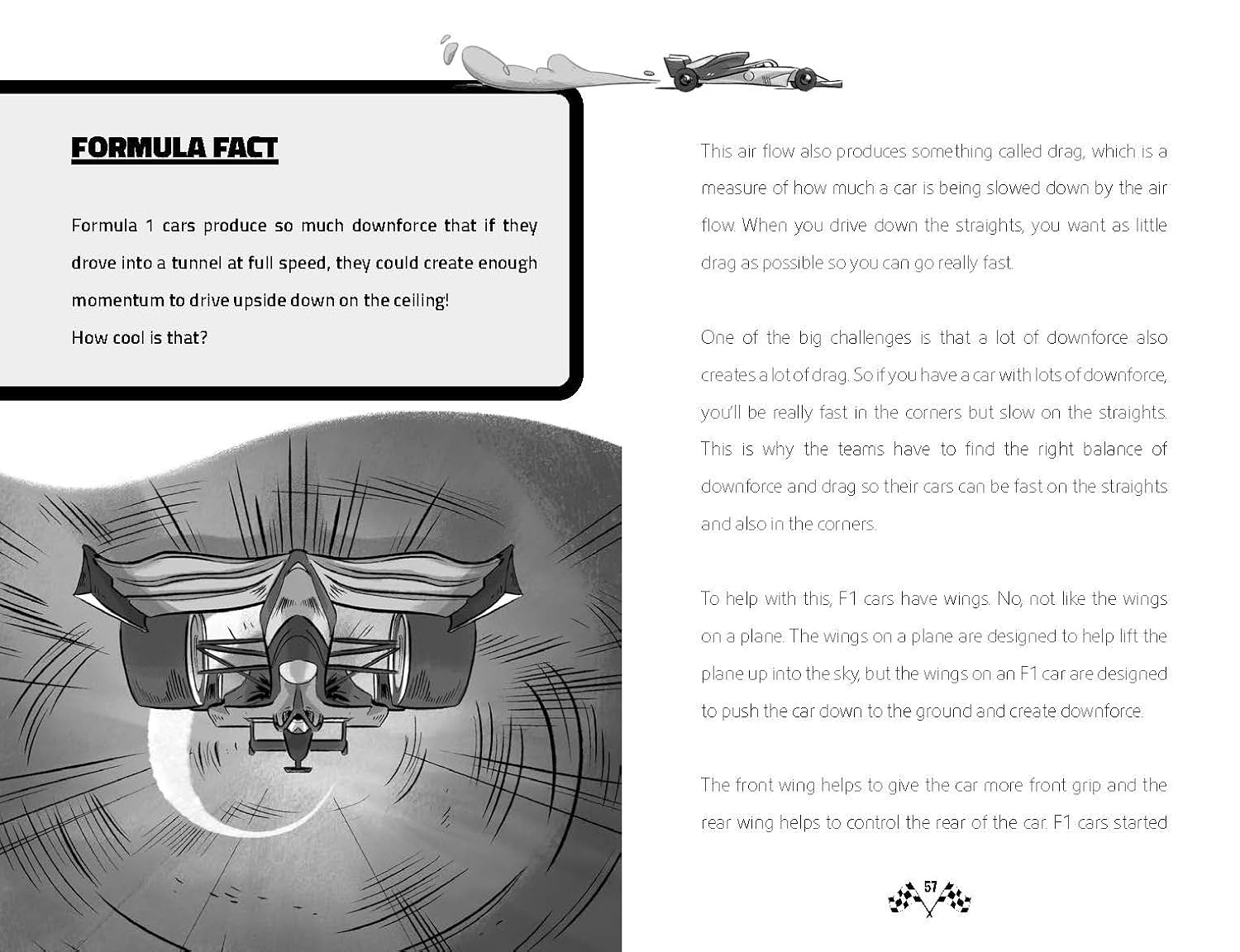 FORMULA FACT

Formula 1 cars produce so much downforce that if they drove into a tunnel at full speed, they could create enough momentum to drive upside down on the ceiling!
How cool is that?

This air flow also produces something called drag, which is a measure of how much a car is being slowed down by the air flow. When you drive down the straights, you want as little drag as possible so you can go really fast.

One of the big challenges is that a lot of downforce also creates a lot of drag. So if you have a car with lots of downforce, you'll be really fast in the corners but slow on the straights. This is why the teams have to find the right balance of downforce and drag so their cars can be fast on the straights and also in the corners.

To help with this, F1 cars have wings. No, not like the wings on a plane. The wings on a plane are designed to help lift the plane up into the sky, but the wings on an F1 car are designed to push the car down to the ground and create downforce.

The front wing helps to give the car more front grip and the rear wing helps to control the rear of the car. F1 cars started

57